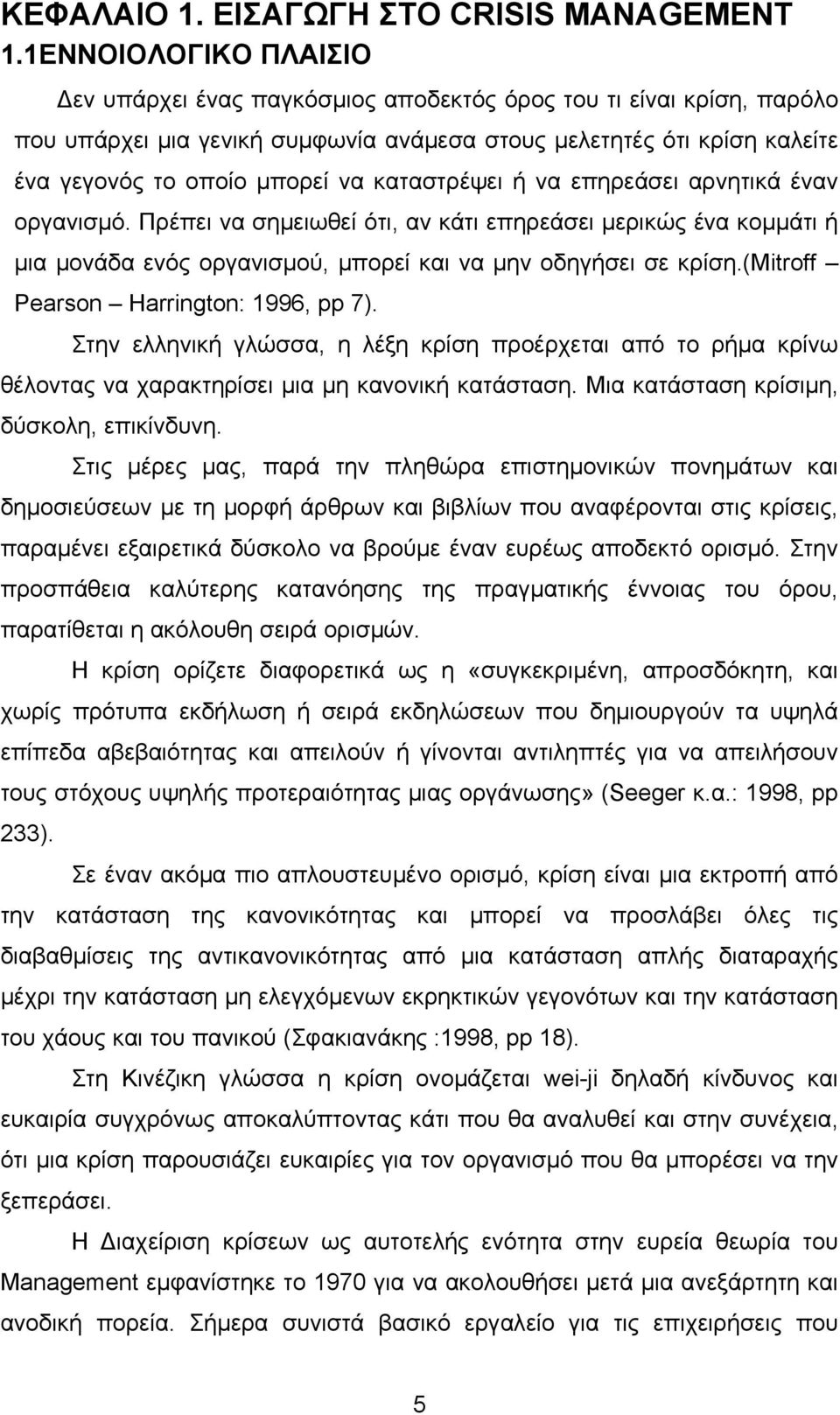 ΚΕΦΑΛΑΙΟ 1. ΕΙΣΑΓΩΓΗ ΣΤΟ CRISIS MANAGEMENT
1.1ΕΝΝΟΙΟΛΟΓΙΚΟ ΠΛΑΙΣΙΟ

Δεν υπάρχει ένας παγκόσμιος αποδεκτός όρος του τι είναι κρίση, παρόλο που υπάρχει μια γενική συμφωνία ανάμεσα στους μελετητές ότι κρίση καλείτε ένα γεγονός το οποίο μπορεί να καταστρέψει ή να επηρεάσει αρνητικά έναν οργανισμό. Πρέπει να σημειωθεί ότι, αν κάτι επηρεάσει μερικώς ένα κομμάτι ή μια μονάδα ενός οργανισμού, μπορεί και να μην οδηγήσει σε κρίση.(Mitroff – Pearson – Harrington: 1996, pp 7).

Στην ελληνική γλώσσα, η λέξη κρίση προέρχεται από το ρήμα κρίνω θέλοντας να χαρακτηρίσει μια μη κανονική κατάσταση. Μια κατάσταση κρίσιμη, δύσκολη, επικίνδυνη.

Στις μέρες μας, παρά την πληθώρα επιστημονικών πονημάτων και δημοσιεύσεων με τη μορφή άρθρων και βιβλίων που αναφέρονται στις κρίσεις, παραμένει εξαιρετικά δύσκολο να βρούμε έναν ευρέως αποδεκτό ορισμό. Στην προσπάθεια καλύτερης κατανόησης της πραγματικής έννοιας του όρου, παρατίθεται η ακόλουθη σειρά ορισμών.

Η κρίση ορίζετε διαφορετικά ως η «συγκεκριμένη, απροσδόκητη, και χωρίς πρότυπα εκδήλωση ή σειρά εκδηλώσεων που δημιουργούν τα υψηλά επίπεδα αβεβαιότητας και απειλούν ή γίνονται αντιληπτές για να απειλήσουν τους στόχους υψηλής προτεραιότητας μιας οργάνωσης» (Seeger κ.α.: 1998, pp 233).

Σε έναν ακόμα πιο απλουστευμένο ορισμό, κρίση είναι μια εκτροπή από την κατάσταση της κανονικότητας και μπορεί να προσλάβει όλες τις διαβαθμίσεις της αντικανονικότητας από μια κατάσταση απλής διαταραχής μέχρι την κατάσταση μη ελεγχόμενων εκρηκτικών γεγονότων και την κατάσταση του χάους και του πανικού (Σφακιανάκης :1998, pp 18).

Στη Κινέζικη γλώσσα η κρίση ονομάζεται wei-ji δηλαδή κίνδυνος και ευκαιρία συγχρόνως αποκαλύπτοντας κάτι που θα αναλυθεί και στην συνέχεια, ότι μια κρίση παρουσιάζει ευκαιρίες για τον οργανισμό που θα μπορέσει να την ξεπεράσει.

Η Διαχείριση κρίσεων ως αυτοτελής ενότητα στην ευρεία θεωρία του Management εμφανίστηκε το 1970 για να ακολουθήσει μετά μια ανεξάρτητη και ανοδική πορεία. Σήμερα συνιστά βασικό εργαλείο για τις επιχειρήσεις που

5